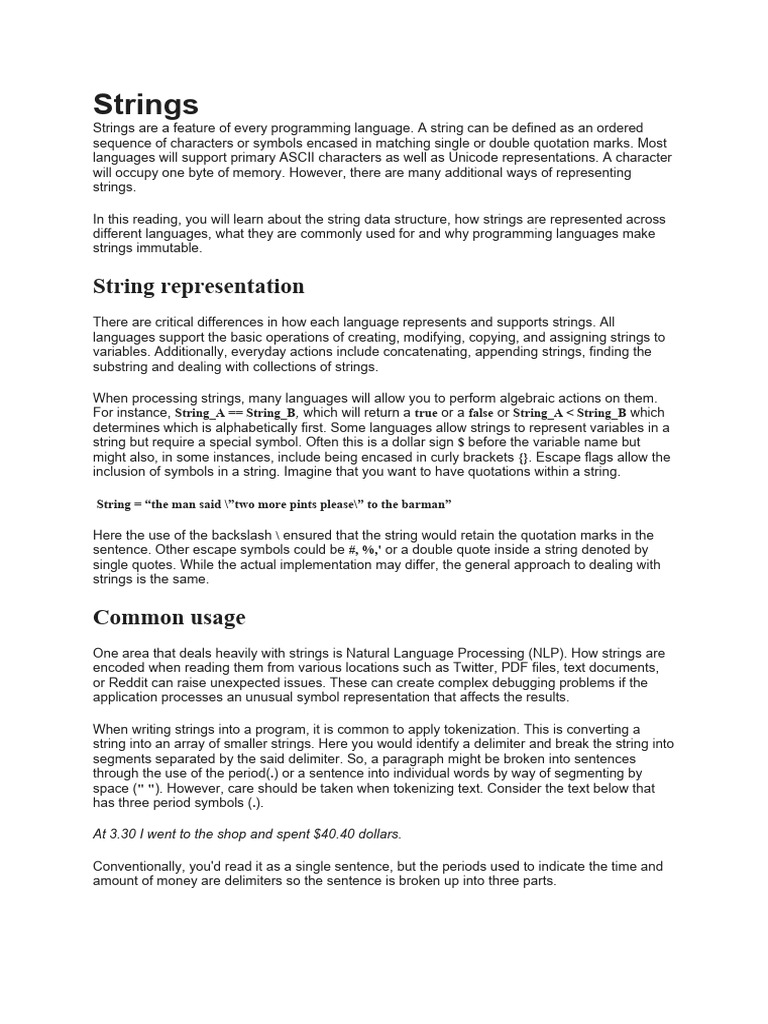 Strings
Strings are a feature of every programming language. A string can be defined as an ordered sequence of characters or symbols encased in matching single or double quotation marks. Most languages will support primary ASCII characters as well as Unicode representations. A character will occupy one byte of memory. However, there are many additional ways of representing strings.

In this reading, you will learn about the string data structure, how strings are represented across different languages, what they are commonly used for and why programming languages make strings immutable.

String representation

There are critical differences in how each language represents and supports strings. All languages support the basic operations of creating, modifying, copying, and assigning strings to variables. Additionally, everyday actions include concatenating, appending strings, finding the substring and dealing with collections of strings.

When processing strings, many languages will allow you to perform algebraic actions on them. For instance, String_A == String_B, which will return a true or a false or String_A < String_B which determines which is alphabetically first. Some languages allow strings to represent variables in a string but require a special symbol. Often this is a dollar sign $ before the variable name but might also, in some instances, include being encased in curly brackets {}. Escape flags allow the inclusion of symbols in a string. Imagine that you want to have quotations within a string.

String = “the man said \”two more pints please\” to the barman”

Here the use of the backslash \ ensured that the string would retain the quotation marks in the sentence. Other escape symbols could be #, %,' or a double quote inside a string denoted by single quotes. While the actual implementation may differ, the general approach to dealing with strings is the same.

Common usage

One area that deals heavily with strings is Natural Language Processing (NLP). How strings are encoded when reading them from various locations such as Twitter, PDF files, text documents, or Reddit can raise unexpected issues. These can create complex debugging problems if the application processes an unusual symbol representation that affects the results.

When writing strings into a program, it is common to apply tokenization. This is converting a string into an array of smaller strings. Here you would identify a delimiter and break the string into segments separated by the said delimiter. So, a paragraph might be broken into sentences through the use of the period(.) or a sentence into individual words by way of segmenting by space (" "). However, care should be taken when tokenizing text. Consider the text below that has three period symbols (.).

At 3.30 I went to the shop and spent $40.40 dollars.

Conventionally, you'd read it as a single sentence, but the periods used to indicate the time and amount of money are delimiters so the sentence is broken up into three parts.